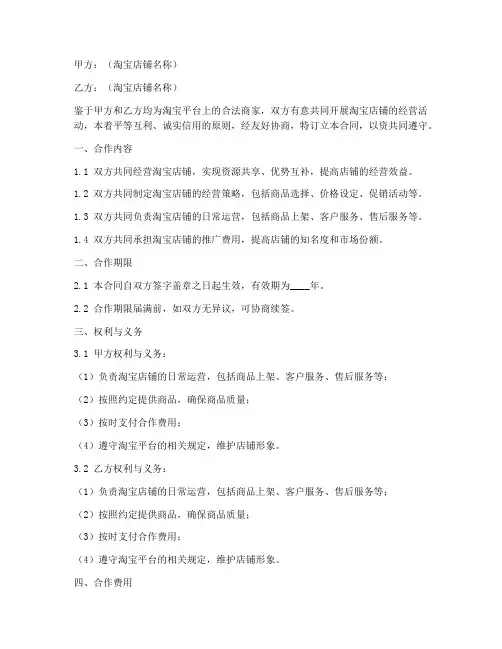 甲方：（淘宝店铺名称）

乙方：（淘宝店铺名称）

鉴于甲方和乙方均为淘宝平台上的合法商家，双方有意共同开展淘宝店铺的经营活动，本着平等互利、诚实信用的原则，经友好协商，特订立本合同，以资共同遵守。

一、合作内容

1.1 双方共同经营淘宝店铺，实现资源共享、优势互补，提高店铺的经营效益。

1.2 双方共同制定淘宝店铺的经营策略，包括商品选择、价格设定、促销活动等。

1.3 双方共同负责淘宝店铺的日常运营，包括商品上架、客户服务、售后服务等。

1.4 双方共同承担淘宝店铺的推广费用，提高店铺的知名度和市场份额。

二、合作期限

2.1 本合同自双方签字盖章之日起生效，有效期为____年。

2.2 合作期限届满前，如双方无异议，可协商续签。

三、权利与义务

3.1 甲方权利与义务：

（1）负责淘宝店铺的日常运营，包括商品上架、客户服务、售后服务等；

（2）按照约定提供商品，确保商品质量；

（3）按时支付合作费用；

（4）遵守淘宝平台的相关规定，维护店铺形象。

3.2 乙方权利与义务：

（1）负责淘宝店铺的日常运营，包括商品上架、客户服务、售后服务等；

（2）按照约定提供商品，确保商品质量；

（3）按时支付合作费用；

（4）遵守淘宝平台的相关规定，维护店铺形象。

四、合作费用